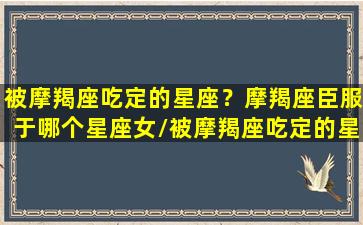 被摩羯座吃定的星座？摩羯座臣服于哪个星座女/被摩羯座吃定的星